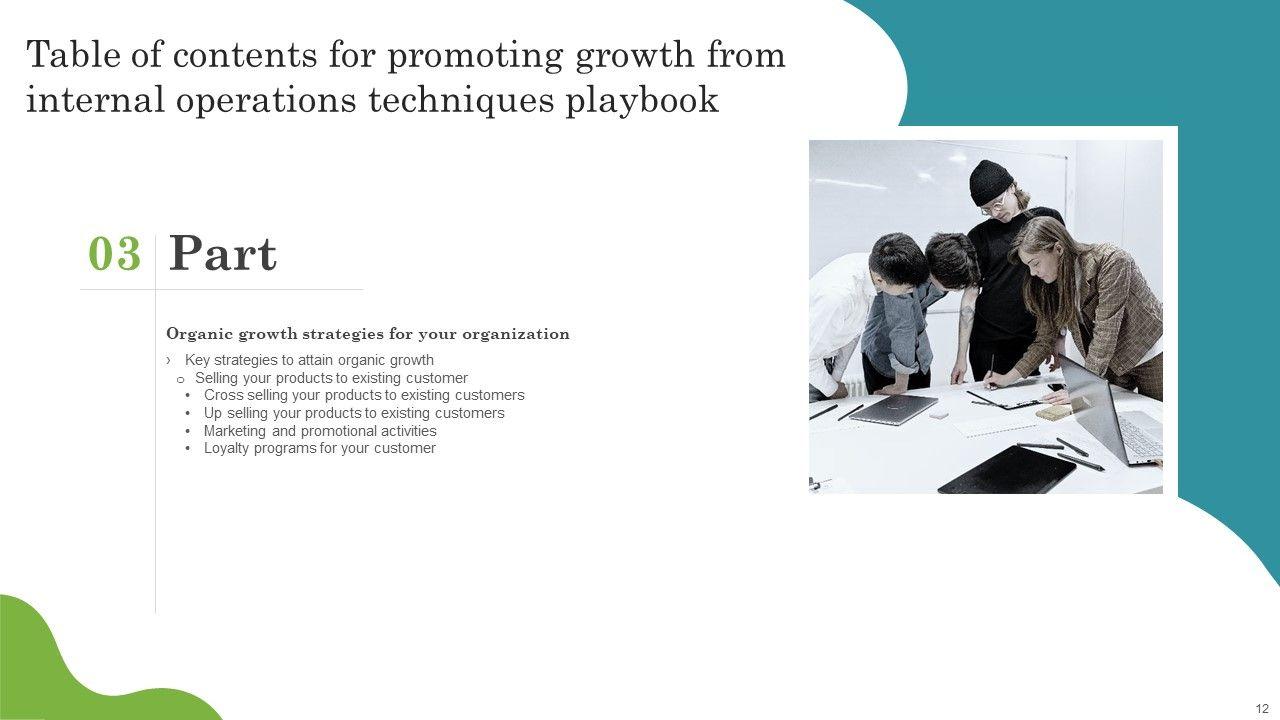 Table of contents for promoting growth from internal operations techniques playbook

03 Part

Organic growth strategies for your organization

› Key strategies to attain organic growth
o Selling your products to existing customer
• Cross selling your products to existing customers
• Up selling your products to existing customers
• Marketing and promotional activities
• Loyalty programs for your customer

12